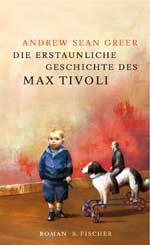 ANDREW SEAN GREER
DIE ERSTAUNLICHE GESCHICHTE DES MAX TIVOLI

ROMAN S. FISCHER